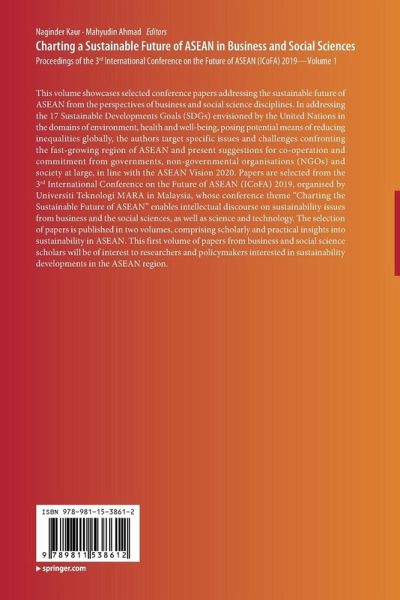 Naginder Kaur · Mahyudin Ahmad Editors

Charting a Sustainable Future of ASEAN in Business and Social Sciences

Proceedings of the 3$^{rd}$ International Conference on the Future of ASEAN (ICoFA) 2019—Volume 1

This volume showcases selected conference papers addressing the sustainable future of ASEAN from the perspectives of business and social science disciplines. In addressing the 17 Sustainable Developments Goals (SDGs) envisioned by the United Nations in the domains of environment, health and well-being, posing potential means of reducing inequalities globally, the authors target specific issues and challenges confronting the fast-growing region of ASEAN and present suggestions for co-operation and commitment from governments, non-governmental organisations (NGOs) and society at large, in line with the ASEAN Vision 2020. Papers are selected from the 3$^{rd}$ International Conference on the Future of ASEAN (ICoFA) 2019, organised by Universiti Teknologi MARA in Malaysia, whose conference theme "Charting the Sustainable Future of ASEAN" enables intellectual discourse on sustainability issues from business and the social sciences, as well as science and technology. The selection of papers is published in two volumes, comprising scholarly and practical insights into sustainability in ASEAN. This first volume of papers from business and social science scholars will be of interest to researchers and policymakers interested in sustainability developments in the ASEAN region.

ISBN 978-981-15-3861-2

9 789811 538612

▸ springer.com